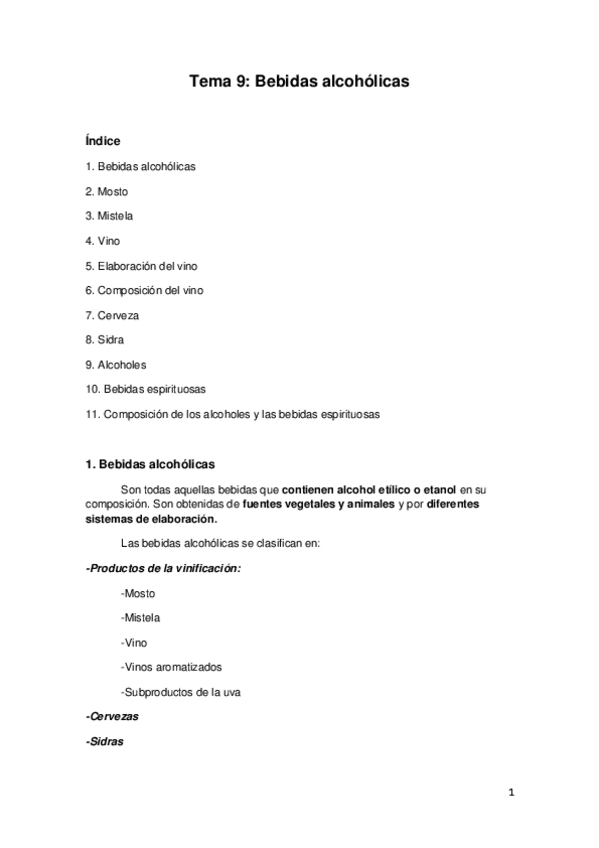 Tema 9: Bebidas alcohólicas

Índice

1. Bebidas alcohólicas

2. Mosto

3. Mistela

4. Vino

5. Elaboración del vino

6. Composición del vino

7. Cerveza

8. Sidra

9. Alcoholes

10. Bebidas espirituosas

11. Composición de los alcoholes y las bebidas espirituosas

1. Bebidas alcohólicas

Son todas aquellas bebidas que contienen alcohol etílico o etanol en su composición. Son obtenidas de fuentes vegetales y animales y por diferentes sistemas de elaboración.

Las bebidas alcohólicas se clasifican en:

-Productos de la vinificación:

-Mosto

-Mistela

-Vino

-Vinos aromatizados

-Subproductos de la uva

-Cervezas

-Sidras

1